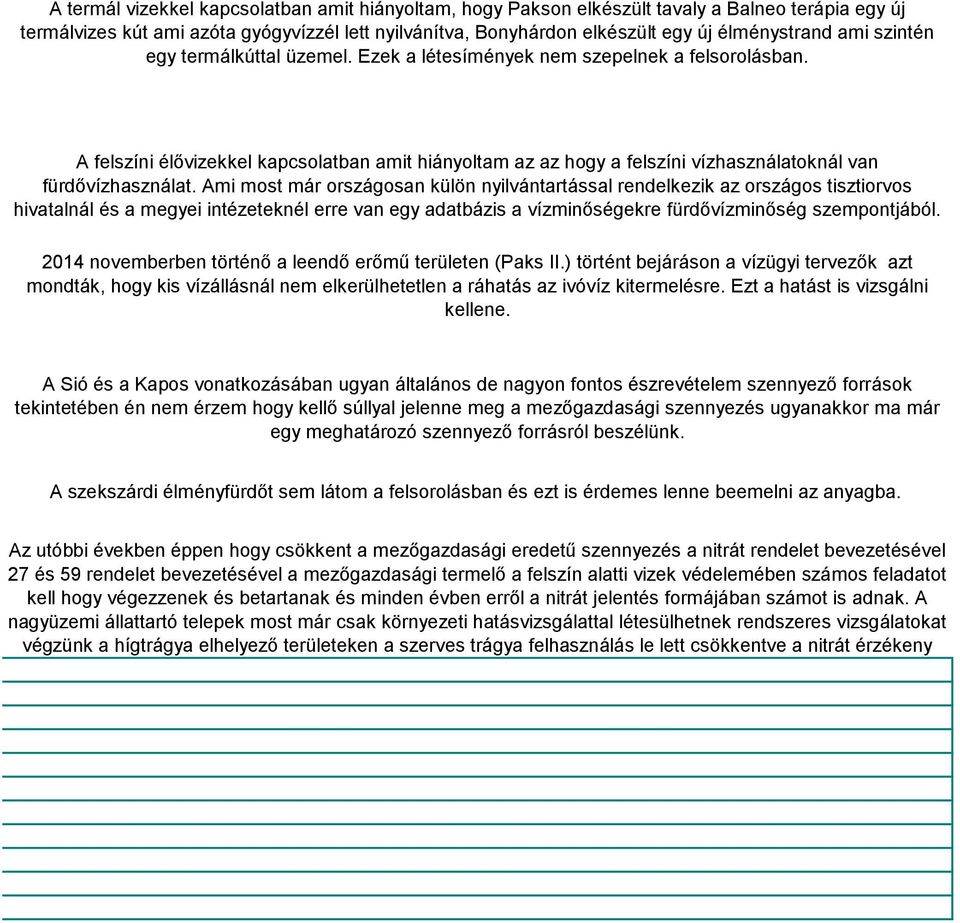 A termál vizekkel kapcsolatban amit hiányoltam, hogy Pakson elkészült tavaly a Balneo terápia egy új termálvizes kút ami azóta gyógyvízzél lett nyilvánítva, Bonyhárdon elkészült egy új élménystrand ami szintén egy termálkúttal üzemel. Ezek a létesímények nem szepelnek a felsorolásban.

A felszíni élővizekkel kapcsolatban amit hiányoltam az az hogy a felszíni vízhasználatoknál van fürdővízhasználat. Ami most már országosan külön nyilvántartással rendelkezik az országos tisztiorvos hivatalnál és a megyei intézeteknél erre van egy adatbázis a vízminőségekre fürdővízminőség szempontjából.

2014 novemberben történő a leendő erőmű területen (Paks II.) történt bejáráson a vízügyi tervezők azt mondták, hogy kis vízállásnál nem elkerülhetetlen a ráhatás az ivóvíz kitermelésre. Ezt a hatást is vizsgálni kellene.

A Sió és a Kapos vonatkozásában ugyan általános de nagyon fontos észrevételem szennyező források tekintetében én nem érzem hogy kellő súllyal jelenne meg a mezőgazdasági szennyezés ugyanakkor ma már egy meghatározó szennyező forrásról beszélünk.

A szekszárdi élményfürdőt sem látom a felsorolásban és ezt is érdemes lenne beemelni az anyagba.

Az utóbbi években éppen hogy csökkent a mezőgazdasági eredetű szennyezés a nitrát rendelet bevezetésével 27 és 59 rendelet bevezetésével a mezőgazdasági termelő a felszín alatti vizek védelemében számos feladatot kell hogy végezzenek és betartanak és minden évben erről a nitrát jelentés formájában számot is adnak. A nagyüzemi állattartó telepek most már csak környezeti hatásvizsgálattal létesülhetnek rendszeres vizsgálatokat végzünk a hígtrágya elhelyező területeken a szerves trágya felhasználás le lett csökkentve a nitrát érzékeny